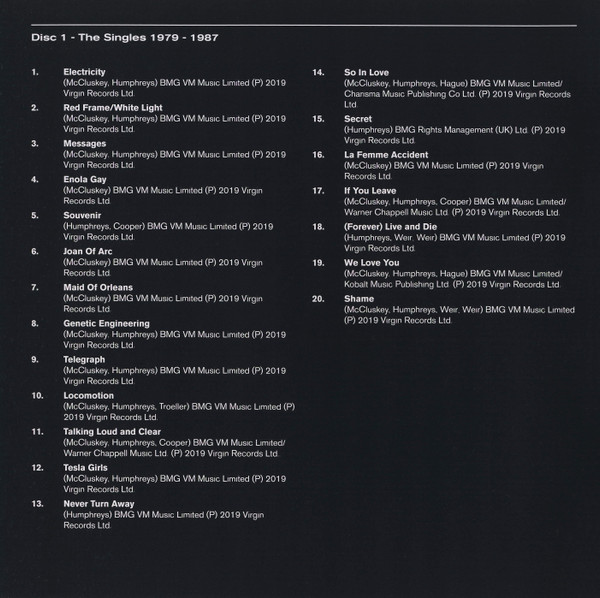 Disc 1 - The Singles 1979 - 1987

1. Electricity
(McCluskey, Humphreys) BMG VM Music Limited (P) 2019 Virgin Records Ltd.

2. Red Frame/White Light
(McCluskey, Humphreys) BMG VM Music Limited (P) 2019 Virgin Records Ltd.

3. Messages
(McCluskey, Humphreys) BMG VM Music Limited (P) 2019 Virgin Records Ltd.

4. Enola Gay
(McCluskey) BMG VM Music Limited (P) 2019 Virgin Records Ltd.

5. Souvenir
(Humphreys, Cooper) BMG VM Music Limited (P) 2019 Virgin Records Ltd.

6. Joan Of Arc
(McCluskey) BMG VM Music Limited (P) 2019 Virgin Records Ltd.

7. Maid Of Orleans
(McCluskey) BMG VM Music Limited (P) 2019 Virgin Records Ltd.

8. Genetic Engineering
(McCluskey, Humphreys) BMG VM Music Limited (P) 2019 Virgin Records Ltd.

9. Telegraph
(McCluskey, Humphreys) BMG VM Music Limited (P) 2019 Virgin Records Ltd.

10. Locomotion
(McCluskey, Humphreys, Troeller) BMG VM Music Limited (P) 2019 Virgin Records Ltd.

11. Talking Loud and Clear
(McCluskey, Humphreys, Cooper) BMG VM Music Limited/ Warner Chappell Music Ltd. (P) 2019 Virgin Records Ltd.

12. Tesla Girls
(McCluskey, Humphreys) BMG VM Music Limited (P) 2019 Virgin Records Ltd.

13. Never Turn Away
(Humphreys) BMG VM Music Limited (P) 2019 Virgin Records Ltd.

14. So In Love
(McCluskey, Humphreys, Hague) BMG VM Music Limited/ Charisma Music Publishing Co Ltd. (P) 2019 Virgin Records Ltd.

15. Secret
(Humphreys) BMG Rights Management (UK) Ltd. (P) 2019 Virgin Records Ltd.

16. La Femme Accident
(McCluskey) BMG VM Music Limited (P) 2019 Virgin Records Ltd.

17. If You Leave
(McCluskey, Humphreys, Cooper) BMG VM Music Limited/ Warner Chappell Music Ltd. (P) 2019 Virgin Records Ltd.

18. (Forever) Live and Die
(Humphreys, Weir, Weir) BMG VM Music Limited (P) 2019 Virgin Records Ltd.

19. We Love You
(McCluskey, Humphreys, Hague) BMG VM Music Limited/ Kobalt Music Publishing Ltd. (P) 2019 Virgin Records Ltd.

20. Shame
(McCluskey, Humphreys, Weir, Weir) BMG VM Music Limited (P) 2019 Virgin Records Ltd.